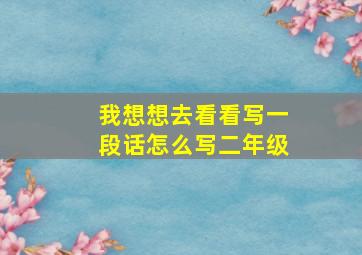 我想想去看看写一段话怎么写二年级